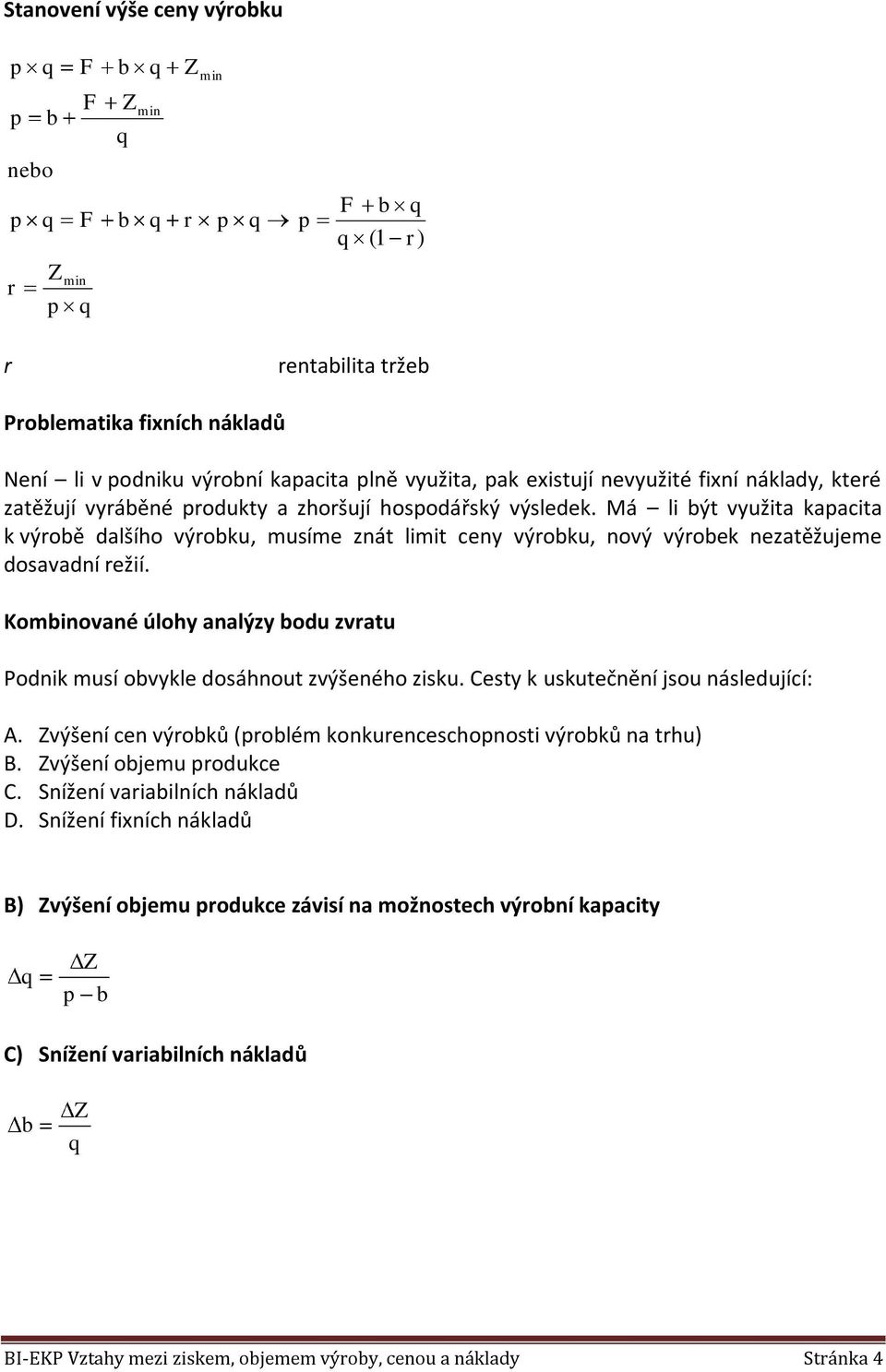 Stanovení výše ceny výrobku

$p \times q = F + b \times q + Z_{min}$

$p = b + \frac{F + Z_{min}}{q}$

nebo

$p \times q = F + b \times q + r \times p \times q \rightarrow p = \frac{F + b \times q}{q \times (1 - r)}$

$r = \frac{Z_{min}}{p \times q}$

r rentabilita tržeb

Problematika fixních nákladů

Není – li v podniku výrobní kapacita plně využita, pak existují nevyužité fixní náklady, které zatěžují vyráběné produkty a zhoršují hospodářský výsledek. Má – li být využita kapacita k výrobě dalšího výrobku, musíme znát limit ceny výrobku, nový výrobek nezatěžujeme dosavadní režií.

Kombinované úlohy analýzy bodu zvratu

Podnik musí obvykle dosáhnout zvýšeného zisku. Cesty k uskutečnění jsou následující:

A. Zvýšení cen výrobků (problém konkurenceschopnosti výrobků na trhu)
B. Zvýšení objemu produkce
C. Snížení variabilních nákladů
D. Snížení fixních nákladů

B) Zvýšení objemu produkce závisí na možnostech výrobní kapacity

$\Delta q = \frac{\Delta Z}{p - b}$

C) Snížení variabilních nákladů

$\Delta b = \frac{\Delta Z}{q}$

BI-EKP Vztahy mezi ziskem, objemem výroby, cenou a náklady Stránka 4